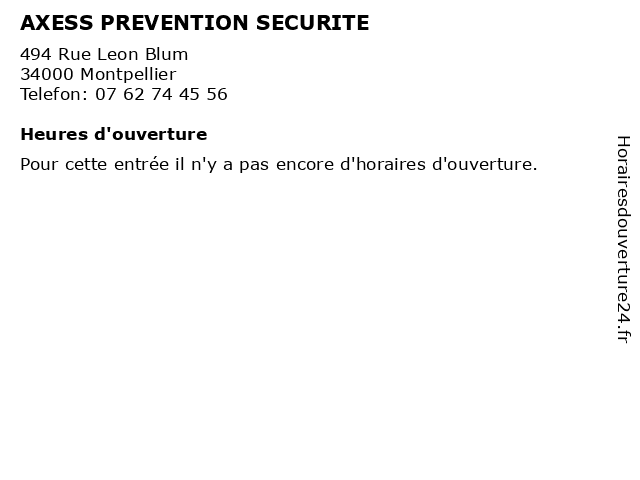 AXESS PREVENTION SECURITE

494 Rue Leon Blum
34000 Montpellier
Telefon: 07 62 74 45 56

Heures d'ouverture

Pour cette entrée il n'y a pas encore d'horaires d'ouverture.

Horairesdouverture24.fr